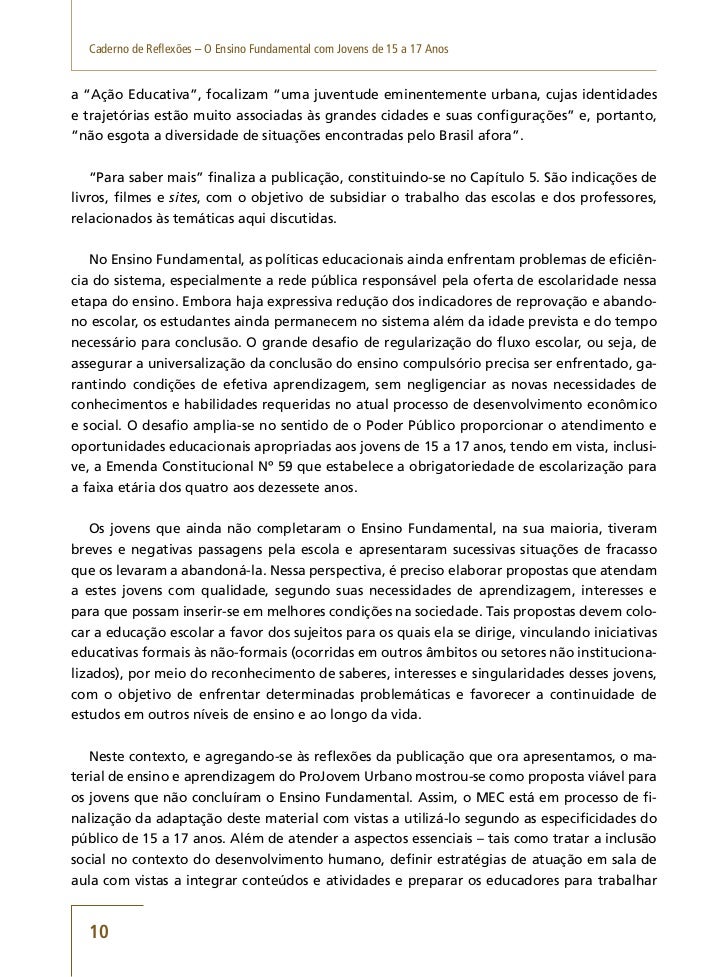 Caderno de Reflexões – O Ensino Fundamental com Jovens de 15 a 17 Anos

a "Ação Educativa", focalizam "uma juventude eminentemente urbana, cujas identidades e trajetórias estão muito associadas às grandes cidades e suas configurações" e, portanto, "não esgota a diversidade de situações encontradas pelo Brasil afora".

"Para saber mais" finaliza a publicação, constituindo-se no Capítulo 5. São indicações de livros, filmes e sites, com o objetivo de subsidiar o trabalho das escolas e dos professores, relacionados às temáticas aqui discutidas.

No Ensino Fundamental, as políticas educacionais ainda enfrentam problemas de eficiência do sistema, especialmente a rede pública responsável pela oferta de escolaridade nessa etapa do ensino. Embora haja expressiva redução dos indicadores de reprovação e abandono escolar, os estudantes ainda permanecem no sistema além da idade prevista e do tempo necessário para conclusão. O grande desafio de regularização do fluxo escolar, ou seja, de assegurar a universalização da conclusão do ensino compulsório precisa ser enfrentado, garantindo condições de efetiva aprendizagem, sem negligenciar as novas necessidades de conhecimentos e habilidades requeridas no atual processo de desenvolvimento econômico e social. O desafio amplia-se no sentido de o Poder Público proporcionar o atendimento e oportunidades educacionais apropriadas aos jovens de 15 a 17 anos, tendo em vista, inclusive, a Emenda Constitucional Nº 59 que estabelece a obrigatoriedade de escolarização para a faixa etária dos quatro aos dezessete anos.

Os jovens que ainda não completaram o Ensino Fundamental, na sua maioria, tiveram breves e negativas passagens pela escola e apresentaram sucessivas situações de fracasso que os levaram a abandoná-la. Nessa perspectiva, é preciso elaborar propostas que atendam a estes jovens com qualidade, segundo suas necessidades de aprendizagem, interesses e para que possam inserir-se em melhores condições na sociedade. Tais propostas devem colocar a educação escolar a favor dos sujeitos para os quais ela se dirige, vinculando iniciativas educativas formais às não-formais (ocorridas em outros âmbitos ou setores não institucionalizados), por meio do reconhecimento de saberes, interesses e singularidades desses jovens, com o objetivo de enfrentar determinadas problemáticas e favorecer a continuidade de estudos em outros níveis de ensino e ao longo da vida.

Neste contexto, e agregando-se às reflexões da publicação que ora apresentamos, o material de ensino e aprendizagem do ProJovem Urbano mostrou-se como proposta viável para os jovens que não concluíram o Ensino Fundamental. Assim, o MEC está em processo de finalização da adaptação deste material com vistas a utilizá-lo segundo as especificidades do público de 15 a 17 anos. Além de atender a aspectos essenciais – tais como tratar a inclusão social no contexto do desenvolvimento humano, definir estratégias de atuação em sala de aula com vistas a integrar conteúdos e atividades e preparar os educadores para trabalhar

10